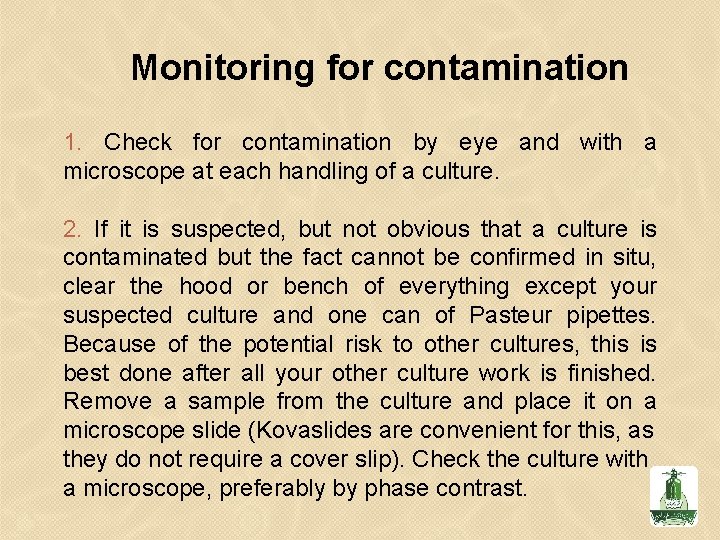 Monitoring for contamination

1. Check for contamination by eye and with a microscope at each handling of a culture.

2. If it is suspected, but not obvious that a culture is contaminated but the fact cannot be confirmed in situ, clear the hood or bench of everything except your suspected culture and one can of Pasteur pipettes. Because of the potential risk to other cultures, this is best done after all your other culture work is finished. Remove a sample from the culture and place it on a microscope slide (Kovaslides are convenient for this, as they do not require a cover slip). Check the culture with a microscope, preferably by phase contrast.